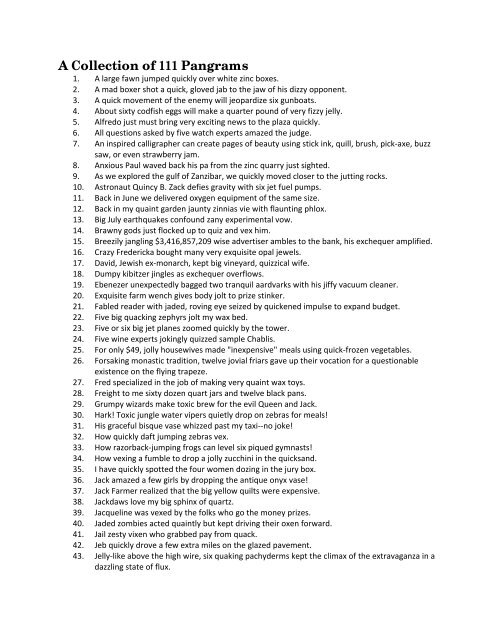 A Collection of 111 Pangrams

1. A large fawn jumped quickly over white zinc boxes.
2. A mad boxer shot a quick, gloved jab to the jaw of his dizzy opponent.
3. A quick movement of the enemy will jeopardize six gunboats.
4. About sixty codfish eggs will make a quarter pound of very fizzy jelly.
5. Alfredo just must bring very exciting news to the plaza quickly.
6. All questions asked by five watch experts amazed the judge.
7. An inspired calligrapher can create pages of beauty using stick ink, quill, brush, pick-axe, buzz saw, or even strawberry jam.
8. Anxious Paul waved back his pa from the zinc quarry just sighted.
9. As we explored the gulf of Zanzibar, we quickly moved closer to the jutting rocks.
10. Astronaut Quincy B. Zack defies gravity with six jet fuel pumps.
11. Back in June we delivered oxygen equipment of the same size.
12. Back in my quaint garden jaunty zinnias vie with flaunting phlox.
13. Big July earthquakes confound zany experimental vow.
14. Brawny gods just flocked up to quiz and vex him.
15. Breezily jangling $3,416,857,209 wise advertiser ambles to the bank, his exchequer amplified.
16. Crazy Fredericka bought many very exquisite opal jewels.
17. David, Jewish ex-monarch, kept big vineyard, quizzical wife.
18. Dumpy kibitzer jingles as exchequer overflows.
19. Ebenezer unexpectedly bagged two tranquil aardvarks with his jiffy vacuum cleaner.
20. Exquisite farm wench gives body jolt to prize stinker.
21. Fabled reader with jaded, roving eye seized by quickened impulse to expand budget.
22. Five big quacking zephyrs jolt my wax bed.
23. Five or six big jet planes zoomed quickly by the tower.
24. Five wine experts jokingly quizzed sample Chablis.
25. For only $49, jolly housewives made "inexpensive" meals using quick-frozen vegetables.
26. Forsaking monastic tradition, twelve jovial friars gave up their vocation for a questionable existence on the flying trapeze.
27. Fred specialized in the job of making very quaint wax toys.
28. Freight to me sixty dozen quart jars and twelve black pans.
29. Grumpy wizards make toxic brew for the evil Queen and Jack.
30. Hark! Toxic jungle water vipers quietly drop on zebras for meals!
31. His graceful bisque vase whizzed past my taxi--no joke!
32. How quickly daft jumping zebras vex.
33. How razorback-jumping frogs can level six piqued gymnasts!
34. How vexing a fumble to drop a jolly zucchini in the quicksand.
35. I have quickly spotted the four women dozing in the jury box.
36. Jack amazed a few girls by dropping the antique onyx vase!
37. Jack Farmer realized that the big yellow quilts were expensive.
38. Jackdaws love my big sphinx of quartz.
39. Jacqueline was vexed by the folks who go the money prizes.
40. Jaded zombies acted quaintly but kept driving their oxen forward.
41. Jail zesty vixen who grabbed pay from quack.
42. Jeb quickly drove a few extra miles on the glazed pavement.
43. Jelly-like above the high wire, six quaking pachyderms kept the climax of the extravaganza in a dazzling state of flux.